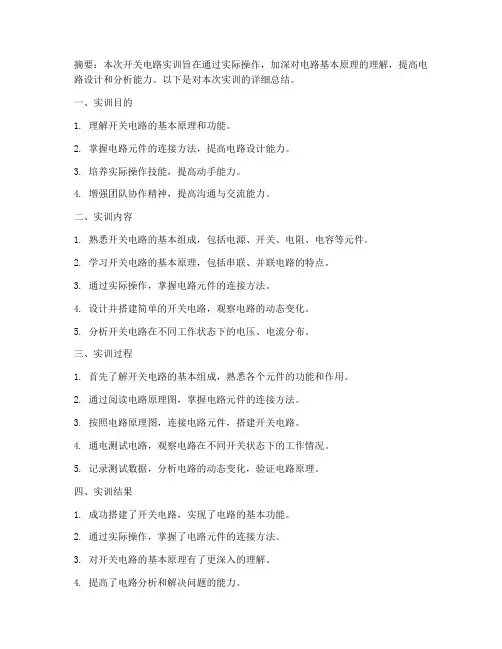 摘要：本次开关电路实训旨在通过实际操作，加深对电路基本原理的理解，提高电路设计和分析能力。以下是对本次实训的详细总结。

一、实训目的

1. 理解开关电路的基本原理和功能。

2. 掌握电路元件的连接方法，提高电路设计能力。

3. 培养实际操作技能，提高动手能力。

4. 增强团队协作精神，提高沟通与交流能力。

二、实训内容

1. 熟悉开关电路的基本组成，包括电源、开关、电阻、电容等元件。

2. 学习开关电路的基本原理，包括串联、并联电路的特点。

3. 通过实际操作，掌握电路元件的连接方法。

4. 设计并搭建简单的开关电路，观察电路的动态变化。

5. 分析开关电路在不同工作状态下的电压、电流分布。

三、实训过程

1. 首先了解开关电路的基本组成，熟悉各个元件的功能和作用。

2. 通过阅读电路原理图，掌握电路元件的连接方法。

3. 按照电路原理图，连接电路元件，搭建开关电路。

4. 通电测试电路，观察电路在不同开关状态下的工作情况。

5. 记录测试数据，分析电路的动态变化，验证电路原理。

四、实训结果

1. 成功搭建了开关电路，实现了电路的基本功能。

2. 通过实际操作，掌握了电路元件的连接方法。

3. 对开关电路的基本原理有了更深入的理解。

4. 提高了电路分析和解决问题的能力。